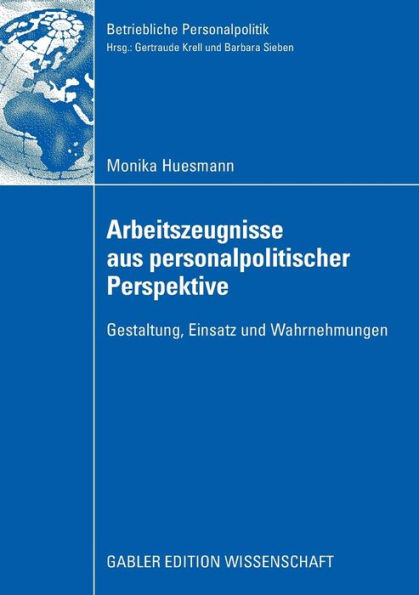 Betriebliche Personalpolitik
Hrsg.: Gertraude Krell und Barbara Sieben

Monika Huesmann

Arbeitszeugnisse aus personalpolitischer Perspektive

Gestaltung, Einsatz und Wahrnehmungen

GABLER EDITION WISSENSCHAFT